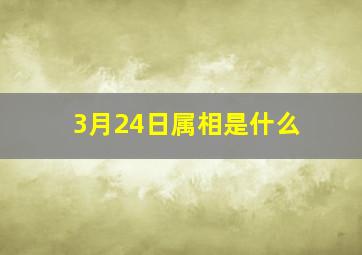 3月24日属相是什么